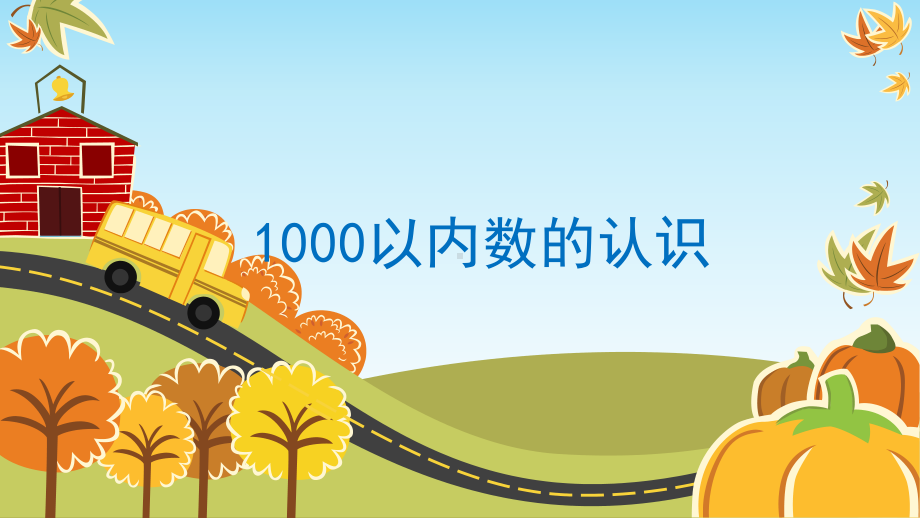 1000以内数的认识